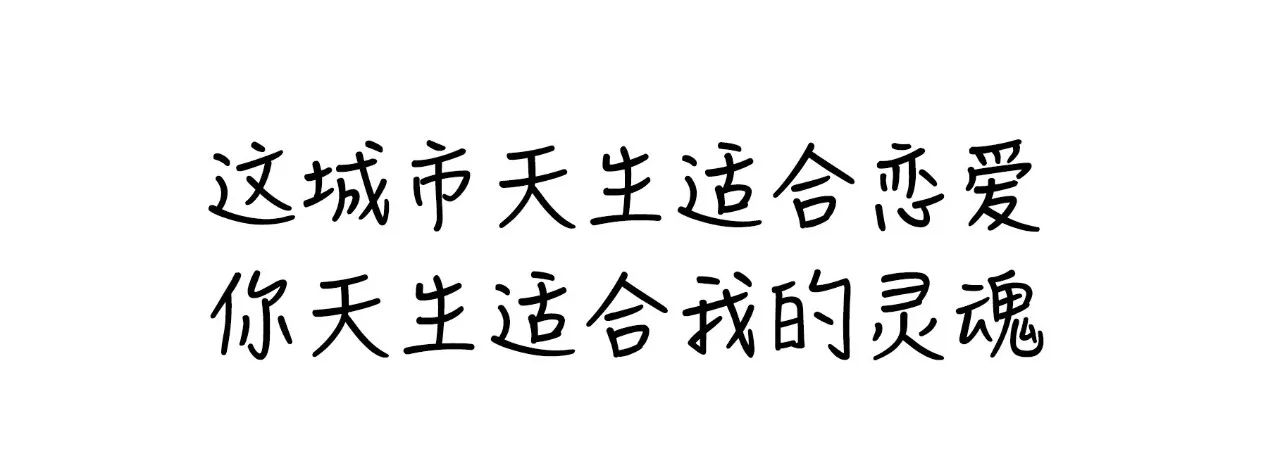 这城市天生适合恋爱
你天生适合我的灵魂